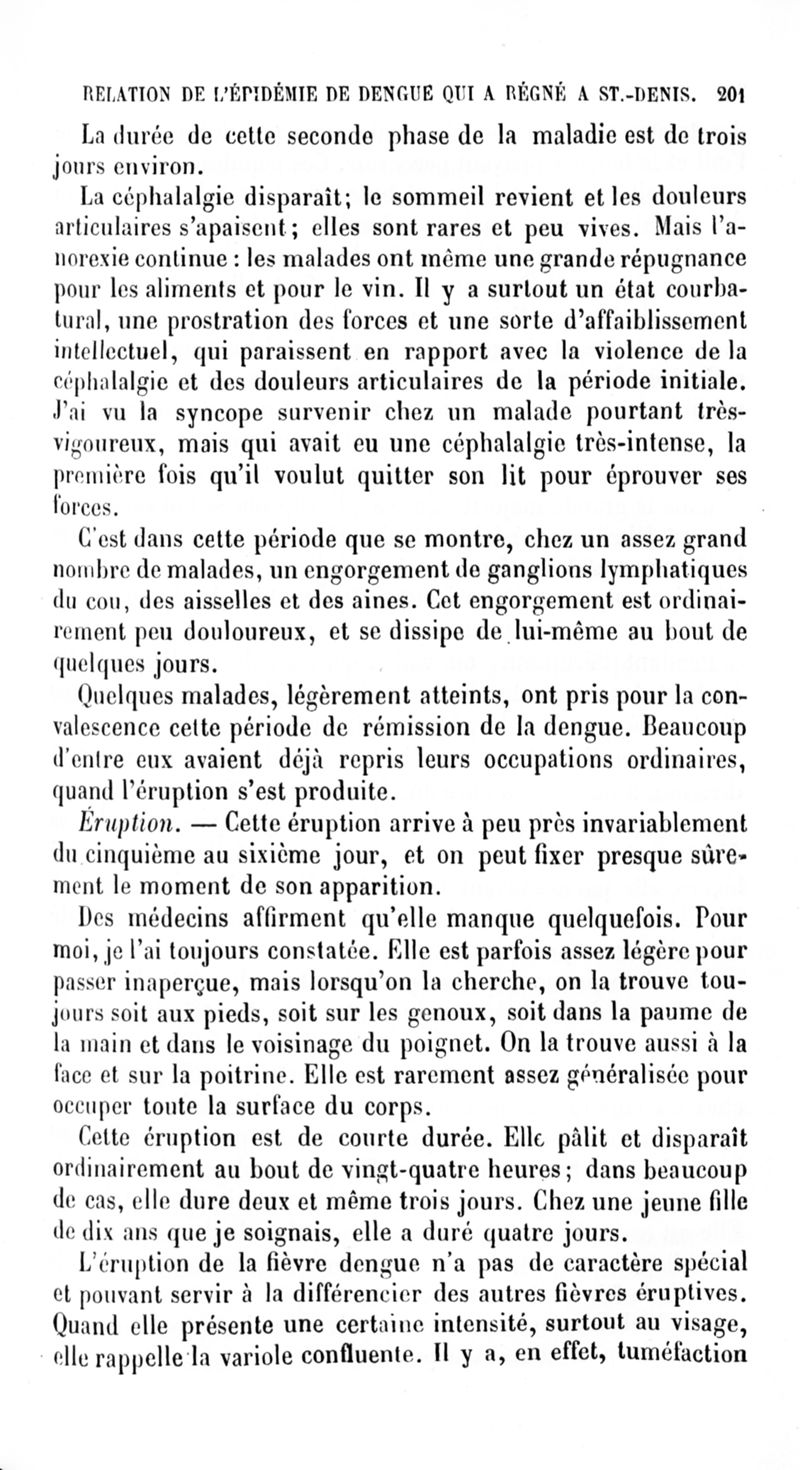 RELATION DE L'ÉPIDÉMIE DE DENGUE QUI A RÉGNÉ A ST.-DENIS. 201

La durée de cette seconde phase de la maladie est de trois jours environ.

La céphalalgie disparaît; le sommeil revient et les douleurs articulaires s'apaisent; elles sont rares et peu vives. Mais l'anorexie continue : les malades ont même une grande répugnance pour les aliments et pour le vin. Il y a surtout un état courbatural, une prostration des forces et une sorte d'affaiblissement intellectuel, qui paraissent en rapport avec la violence de la céphalalgie et des douleurs articulaires de la période initiale. J'ai vu la syncope survenir chez un malade pourtant très-vigoureux, mais qui avait eu une céphalalgie très-intense, la première fois qu'il voulut quitter son lit pour éprouver ses forces.

C'est dans cette période que se montre, chez un assez grand nombre de malades, un engorgement de ganglions lymphatiques du cou, des aisselles et des aines. Cet engorgement est ordinairement peu douloureux, et se dissipe de lui-même au bout de quelques jours.

Quelques malades, légèrement atteints, ont pris pour la convalescence cette période de rémission de la dengue. Beaucoup d'entre eux avaient déjà repris leurs occupations ordinaires, quand l'éruption s'est produite.

Éruption. — Cette éruption arrive à peu près invariablement du cinquième au sixième jour, et on peut fixer presque sûrement le moment de son apparition.

Des médecins affirment qu'elle manque quelquefois. Pour moi, je l'ai toujours constatée. Elle est parfois assez légère pour passer inaperçue, mais lorsqu'on la cherche, on la trouve toujours soit aux pieds, soit sur les genoux, soit dans la paume de la main et dans le voisinage du poignet. On la trouve aussi à la face et sur la poitrine. Elle est rarement assez généralisée pour occuper toute la surface du corps.

Cette éruption est de courte durée. Elle pâlit et disparaît ordinairement au bout de vingt-quatre heures; dans beaucoup de cas, elle dure deux et même trois jours. Chez une jeune fille de dix ans que je soignais, elle a duré quatre jours.

L'éruption de la fièvre dengue n'a pas de caractère spécial et pouvant servir à la différencier des autres fièvres éruptives. Quand elle présente une certaine intensité, surtout au visage, elle rappelle la variole confluente. Il y a, en effet, tuméfaction